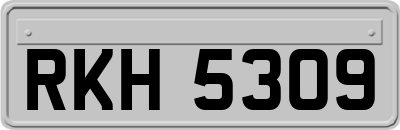 RKH 5309